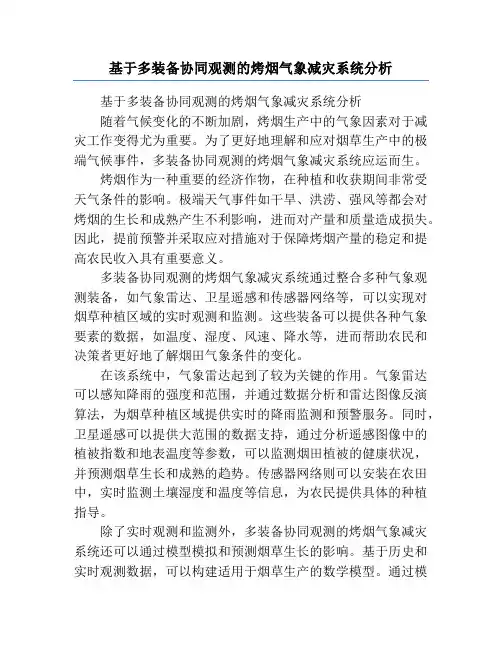 基于多装备协同观测的烤烟气象减灾系统分析

基于多装备协同观测的烤烟气象减灾系统分析

随着气候变化的不断加剧，烤烟生产中的气象因素对于减灾工作变得尤为重要。为了更好地理解和应对烟草生产中的极端气候事件，多装备协同观测的烤烟气象减灾系统应运而生。

烤烟作为一种重要的经济作物，在种植和收获期间非常受天气条件的影响。极端天气事件如干旱、洪涝、强风等都会对烤烟的生长和成熟产生不利影响，进而对产量和质量造成损失。因此，提前预警并采取应对措施对于保障烤烟产量的稳定和提高农民收入具有重要意义。

多装备协同观测的烤烟气象减灾系统通过整合多种气象观测装备，如气象雷达、卫星遥感和传感器网络等，可以实现对烟草种植区域的实时观测和监测。这些装备可以提供各种气象要素的数据，如温度、湿度、风速、降水等，进而帮助农民和决策者更好地了解烟田气象条件的变化。

在该系统中，气象雷达起到了较为关键的作用。气象雷达可以感知降雨的强度和范围，并通过数据分析和雷达图像反演算法，为烟草种植区域提供实时的降雨监测和预警服务。同时，卫星遥感可以提供大范围的数据支持，通过分析遥感图像中的植被指数和地表温度等参数，可以监测烟田植被的健康状况，并预测烟草生长和成熟的趋势。传感器网络则可以安装在农田中，实时监测土壤湿度和温度等信息，为农民提供具体的种植指导。

除了实时观测和监测外，多装备协同观测的烤烟气象减灾系统还可以通过模型模拟和预测烟草生长的影响。基于历史和实时观测数据，可以构建适用于烟草生产的数学模型。通过模